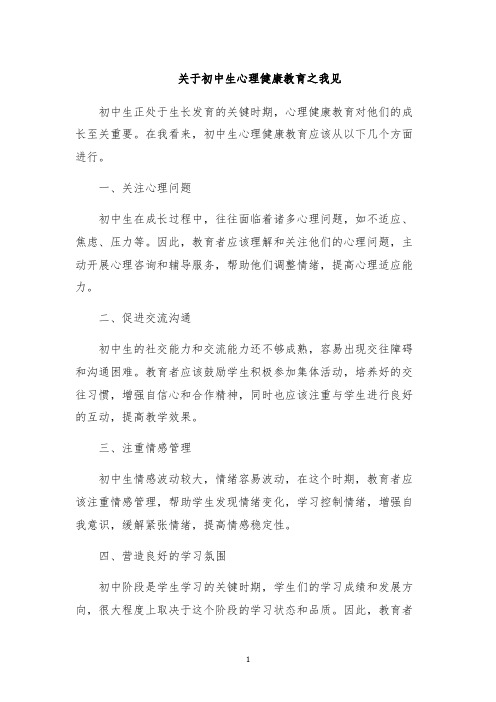 关于初中生心理健康教育之我见

初中生正处于生长发育的关键时期，心理健康教育对他们的成长至关重要。在我看来，初中生心理健康教育应该从以下几个方面进行。

一、关注心理问题

初中生在成长过程中，往往面临着诸多心理问题，如不适应、焦虑、压力等。因此，教育者应该理解和关注他们的心理问题，主动开展心理咨询和辅导服务，帮助他们调整情绪，提高心理适应能力。

二、促进交流沟通

初中生的社交能力和交流能力还不够成熟，容易出现交往障碍和沟通困难。教育者应该鼓励学生积极参加集体活动，培养好的交往习惯，增强自信心和合作精神，同时也应该注重与学生进行良好的互动，提高教学效果。

三、注重情感管理

初中生情感波动较大，情绪容易波动，在这个时期，教育者应该注重情感管理，帮助学生发现情绪变化，学习控制情绪，增强自我意识，缓解紧张情绪，提高情感稳定性。

四、营造良好的学习氛围

初中阶段是学生学习的关键时期，学生们的学习成绩和发展方向，很大程度上取决于这个阶段的学习状态和品质。因此，教育者

1